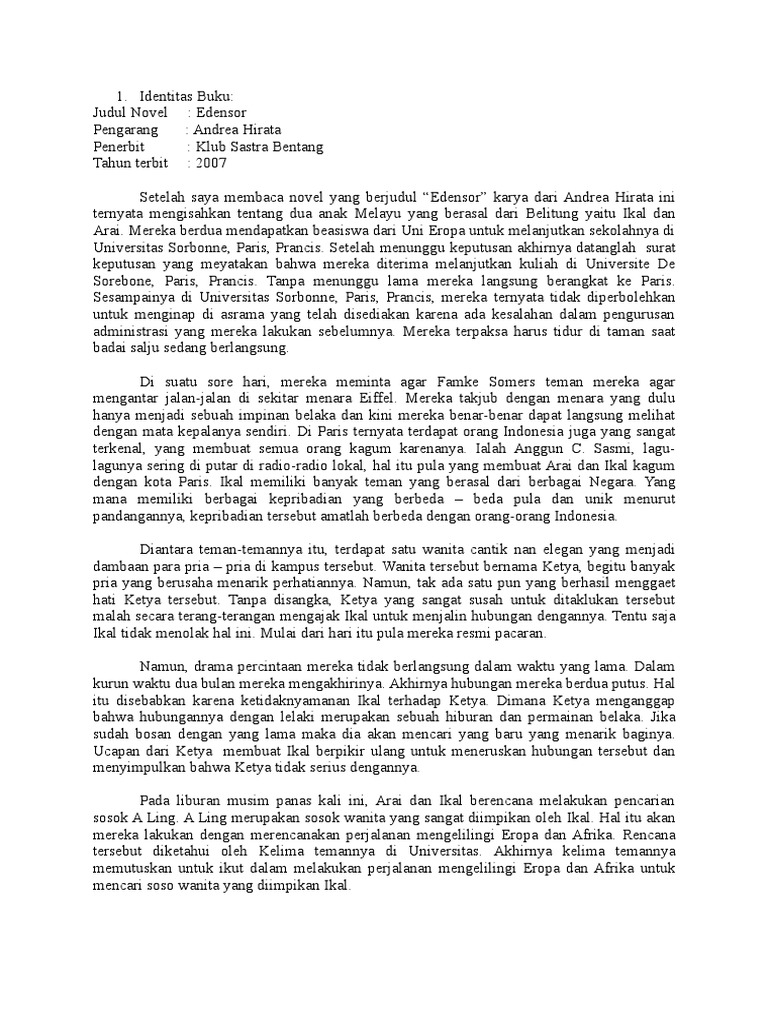 1. Identitas Buku:
Judul Novel : Edensor
Pengarang : Andrea Hirata
Penerbit : Klub Sastra Bentang
Tahun terbit : 2007

Setelah saya membaca novel yang berjudul “Edensor” karya dari Andrea Hirata ini ternyata mengisahkan tentang dua anak Melayu yang berasal dari Belitung yaitu Ikal dan Arai. Mereka berdua mendapatkan beasiswa dari Uni Eropa untuk melanjutkan sekolahnya di Universitas Sorbonne, Paris, Prancis. Setelah menunggu keputusan akhirnya datanglah surat keputusan yang meyatakan bahwa mereka diterima melanjutkan kuliah di Universite De Sorebone, Paris, Prancis. Tanpa menunggu lama mereka langsung berangkat ke Paris. Sesampainya di Universitas Sorbonne, Paris, Prancis, mereka ternyata tidak diperbolehkan untuk menginap di asrama yang telah disediakan karena ada kesalahan dalam pengurusan administrasi yang mereka lakukan sebelumnya. Mereka terpaksa harus tidur di taman saat badai salju sedang berlangsung.

Di suatu sore hari, mereka meminta agar Famke Somers teman mereka agar mengantar jalan-jalan di sekitar menara Eiffel. Mereka takjub dengan menara yang dulu hanya menjadi sebuah impinan belaka dan kini mereka benar-benar dapat langsung melihat dengan mata kepalanya sendiri. Di Paris ternyata terdapat orang Indonesia juga yang sangat terkenal, yang membuat semua orang kagum karenanya. Ialah Anggun C. Sasmi, lagu-lagunya sering di putar di radio-radio lokal, hal itu pula yang membuat Arai dan Ikal kagum dengan kota Paris. Ikal memiliki banyak teman yang berasal dari berbagai Negara. Yang mana memiliki berbagai kepribadian yang berbeda – beda pula dan unik menurut pandangannya, kepribadian tersebut amatlah berbeda dengan orang-orang Indonesia.

Diantara teman-temannya itu, terdapat satu wanita cantik nan elegan yang menjadi dambaan para pria – pria di kampus tersebut. Wanita tersebut bernama Ketya, begitu banyak pria yang berusaha menarik perhatiannya. Namun, tak ada satu pun yang berhasil menggaet hati Ketya tersebut. Tanpa disangka, Ketya yang sangat susah untuk ditaklukan tersebut malah secara terang-terangan mengajak Ikal untuk menjalin hubungan dengannya. Tentu saja Ikal tidak menolak hal ini. Mulai dari hari itu pula mereka resmi pacaran.

Namun, drama percintaan mereka tidak berlangsung dalam waktu yang lama. Dalam kurun waktu dua bulan mereka mengakhirinya. Akhirnya hubungan mereka berdua putus. Hal itu disebabkan karena ketidaknyamanan Ikal terhadap Ketya. Dimana Ketya menganggap bahwa hubungannya dengan lelaki merupakan sebuah hiburan dan permainan belaka. Jika sudah bosan dengan yang lama maka dia akan mencari yang baru yang menarik baginya. Ucapan dari Ketya membuat Ikal berpikir ulang untuk meneruskan hubungan tersebut dan menyimpulkan bahwa Ketya tidak serius dengannya.

Pada liburan musim panas kali ini, Arai dan Ikal berencana melakukan pencarian sosok A Ling. A Ling merupakan sosok wanita yang sangat diimpikan oleh Ikal. Hal itu akan mereka lakukan dengan merencanakan perjalanan mengelilingi Eropa dan Afrika. Rencana tersebut diketahui oleh Kelima temannya di Universitas. Akhirnya kelima temannya memutuskan untuk ikut dalam melakukan perjalanan mengelilingi Eropa dan Afrika untuk mencari soso wanita yang diimpikan Ikal.